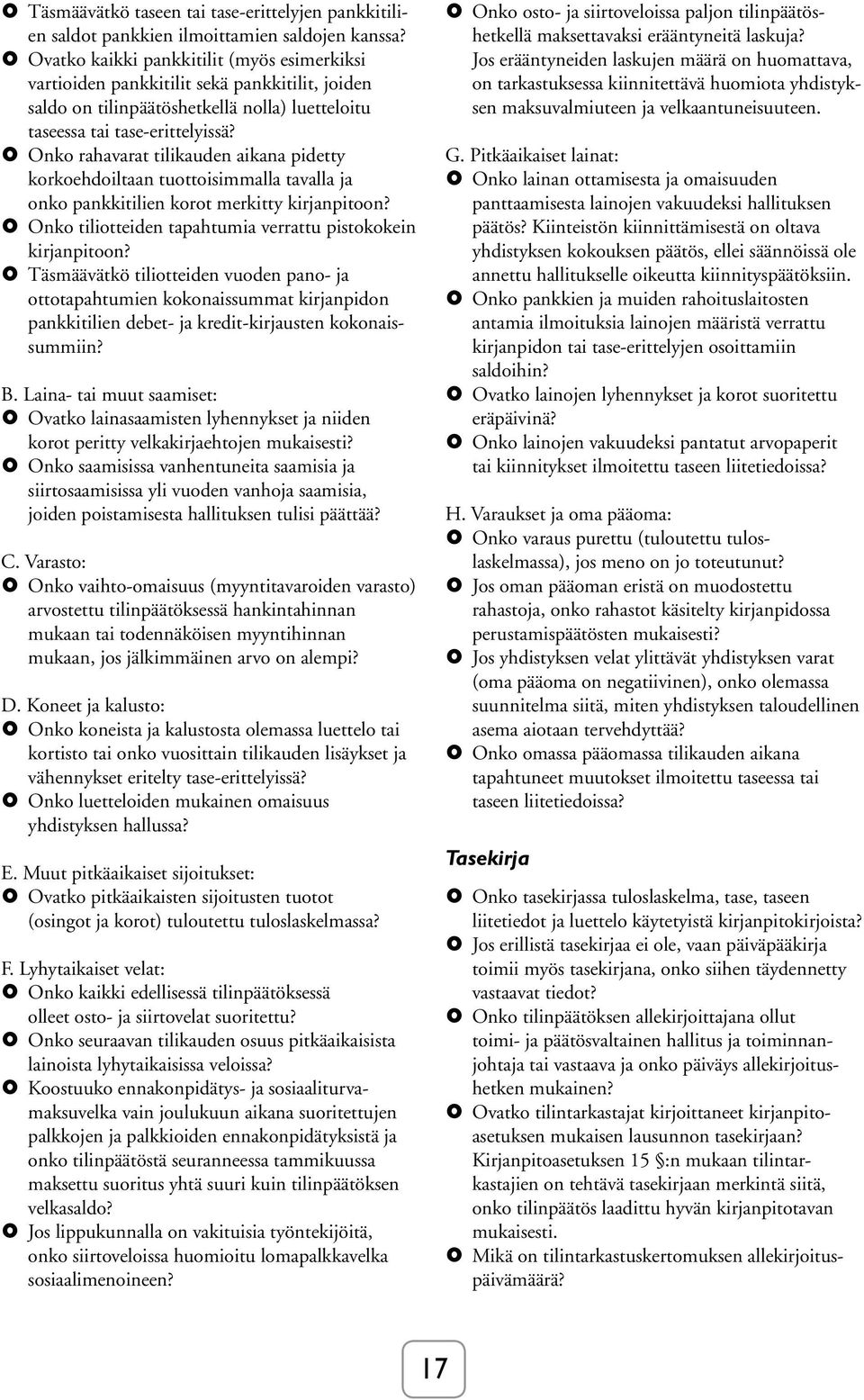 Täsmäävätkö taseen tai tase-erittelyjen pankkitilien saldot pankkien ilmoittamien saldojen kanssa?

Ovatko kaikki pankkitilit (myös esimerkiksi vartioiden pankkitilit sekä pankkitilit, joiden saldo on tilinpäätöshetkellä nolla) luetteloitu taseessa tai tase-erittelyissä?

Onko rahavarat tilikauden aikana pidetty korkoehdoiltaan tuottoisimmalla tavalla ja onko pankkitilien korot merkitty kirjanpitoon?

Onko tiliotteiden tapahtumia verrattu pistokokein kirjanpitoon?

Täsmäävätkö tiliotteiden vuoden pano- ja ottotapahtumien kokonaissummat kirjanpidon pankkitilien debet- ja kredit-kirjausten kokonaissummiin?

B. Laina- tai muut saamiset:

Ovatko lainasaamisten lyhennykset ja niiden korot peritty velkakirjaehtojen mukaisesti?

Onko saamisissa vanhentuneita saamisia ja siirtosaamisissa yli vuoden vanhoja saamisia, joiden poistamisesta hallituksen tulisi päättää?

C. Varasto:

Onko vaihto-omaisuus (myyntitavaroiden varasto) arvostettu tilinpäätöksessä hankintahinnan mukaan tai todennäköisen myyntihinnan mukaan, jos jälkimmäinen arvo on alempi?

D. Koneet ja kalusto:

Onko koneista ja kalustosta olemassa luettelo tai kortisto tai onko vuosittain tilikauden lisäykset ja vähennykset eritelty tase-erittelyissä?

Onko luetteloiden mukainen omaisuus yhdistyksen hallussa?

E. Muut pitkäaikaiset sijoitukset:

Ovatko pitkäaikaisten sijoitusten tuotot (osingot ja korot) tuloutettu tuloslaskelmassa?

F. Lyhytaikaiset velat:

Onko kaikki edellisessä tilinpäätöksessä olleet osto- ja siirtovelat suoritettu?

Onko seuraavan tilikauden osuus pitkäaikaisista lainoista lyhytaikaisissa veloissa?

Koostuuko ennakonpidätys- ja sosiaaliturvamaksuvelka vain joulukuun aikana suoritettujen palkkojen ja palkkioiden ennakonpidätyksistä ja onko tilinpäätöstä seuranneessa tammikuussa maksettu suoritus yhtä suuri kuin tilinpäätöksen velkasaldo?

Jos lippukunnalla on vakituisia työntekijöitä, onko siirtoveloissa huomioitu lomapalkkavelka sosiaalimenoineen?

Onko osto- ja siirtoveloissa paljon tilinpäätöshetkellä maksettavaksi erääntyneitä laskuja? Jos erääntyneiden laskujen määrä on huomattava, on tarkastuksessa kiinnitettävä huomiota yhdistyksen maksuvalmiuteen ja velkaantuneisuuteen.

G. Pitkäaikaiset lainat:

Onko lainan ottamisesta ja omaisuuden panttaamisesta lainojen vakuudeksi hallituksen päätös? Kiinteistön kiinnittämisestä on oltava yhdistyksen kokouksen päätös, ellei säännöissä ole annettu hallitukselle oikeutta kiinnityspäätöksiin.

Onko pankkien ja muiden rahoituslaitosten antamia ilmoituksia lainojen määristä verrattu kirjanpidon tai tase-erittelyjen osoittamiin saldoihin?

Ovatko lainojen lyhennykset ja korot suoritettu eräpäivinä?

Onko lainojen vakuudeksi pantatut arvopaperit tai kiinnitykset ilmoitettu taseen liitetiedoissa?

H. Varaukset ja oma pääoma:

Onko varaus purettu (tuloutettu tuloslaskelmassa), jos meno on jo toteutunut?

Jos oman pääoman eristä on muodostettu rahastoja, onko rahastot käsitelty kirjanpidossa perustamispäätösten mukaisesti?

Jos yhdistyksen velat ylittävät yhdistyksen varat (oma pääoma on negatiivinen), onko olemassa suunnitelma siitä, miten yhdistyksen taloudellinen asema aiotaan tervehdyttää?

Onko omassa pääomassa tilikauden aikana tapahtuneet muutokset ilmoitettu taseessa tai taseen liitetiedoissa?

Tasekirja

Onko tasekirjassa tuloslaskelma, tase, taseen liitetiedot ja luettelo käytetyistä kirjanpitokirjoista?

Jos erillistä tasekirjaa ei ole, vaan päiväpääkirja toimii myös tasekirjana, onko siihen täydennetty vastaavat tiedot?

Onko tilinpäätöksen allekirjoittajana ollut toimi- ja päätösvaltainen hallitus ja toiminnanjohtaja tai vastaava ja onko päiväys allekirjoitushetken mukainen?

Ovatko tilintarkastajat kirjoittaneet kirjanpitoasetuksen mukaisen lausunnon tasekirjaan? Kirjanpitoasetuksen 15 §:n mukaan tilintarkastajien on tehtävä tasekirjaan merkintä siitä, onko tilinpäätös laadittu hyvän kirjanpitotavan mukaisesti.

Mikä on tilintarkastuskertomuksen allekirjoituspäivämäärä?

17